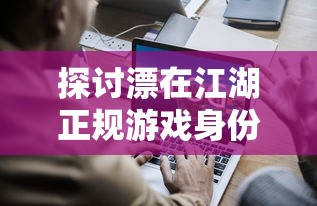 探讨漂在江湖
正规游戏身份